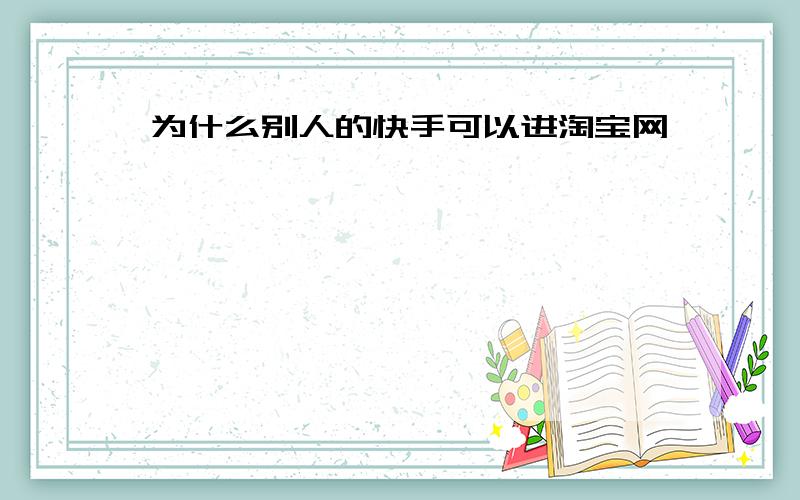 为什么别人的快手可以进淘宝网